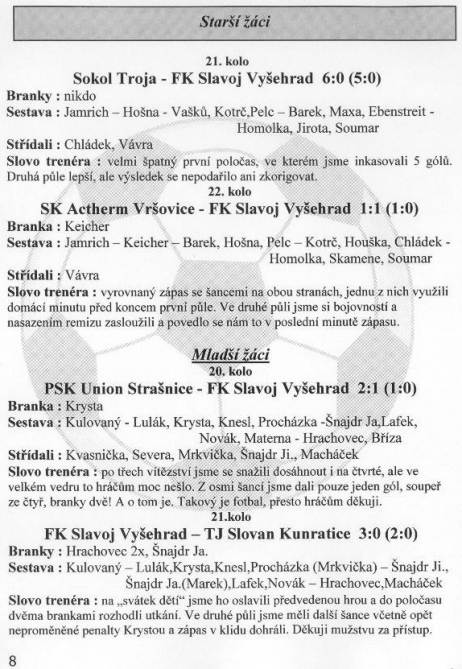 Starší žáci

21. kolo

Sokol Troja - FK Slavoj Vyšehrad 6:0 (5:0)

Branky : nikdo

Sestava : Jamrich – Hošna - Vašků, Kotrč,Pelc – Barek, Maxa, Ebenstreit - Homolka, Jirota, Soumar

Střídali : Chládek, Vávra

Slovo trenéra : velmi špatný první poločas, ve kterém jsme inkasovali 5 gólů. Druhá půle lepší, ale výsledek se nepodařilo ani zkorigovat.

22. kolo

SK Actherm Vršovice - FK Slavoj Vyšehrad 1:1 (1:0)

Branka : Keicher

Sestava : Jamrich – Keicher – Barek, Hošna, Pelc – Kotrč, Houška, Chládek - Homolka, Skamene, Soumar

Střídali : Vávra

Slovo trenéra : vyrovnaný zápas se šancemi na obou stranách, jednu z nich využili domácí minutu před koncem první půle. Ve druhé půli jsme si bojovností a nasazením remizu zasloužili a povedlo se nám to v poslední minutě zápasu.

Mladší žáci

20. kolo

PSK Union Strašnice - FK Slavoj Vyšehrad 2:1 (1:0)

Branka : Krysta

Sestava : Kulovaný - Lulák, Krysta, Knesl, Procházka -Šnajdr Ja,Lafek, Novák, Materna - Hrachovec, Bříza

Střídali : Kvasnička, Severa, Mrkvička, Šnajdr Ji., Macháček

Slovo trenéra : po třech vítězství jsme se snažili dosáhnout i na čtvrté, ale ve velkém vedru to hráčům moc nešlo. Z osmi šancí jsme dali pouze jeden gól, soupeř ze čtyř, branky dvě! A o tom je. Takový je fotbal, přesto hráčům děkuji.

21.kolo

FK Slavoj Vyšehrad – TJ Slovan Kunratice 3:0 (2:0)

Branky : Hrachovec 2x, Šnajdr Ja.

Sestava : Kulovaný – Lulák,Krysta,Knesl,Procházka (Mrkvička) – Šnajdr Ji., Šnajdr Ja.(Marek),Lafek,Novák – Hrachovec,Macháček

Slovo trenéra : na „svátek dětí“ jsme ho oslavili předvedenou hrou a do poločasu dvěma brankami rozhodli utkání. Ve druhé půli jsme měli další šance včetně opět neproměněné penalty Krystou a zápas v klidu dohráli. Děkuji mužstvu za přístup.

8